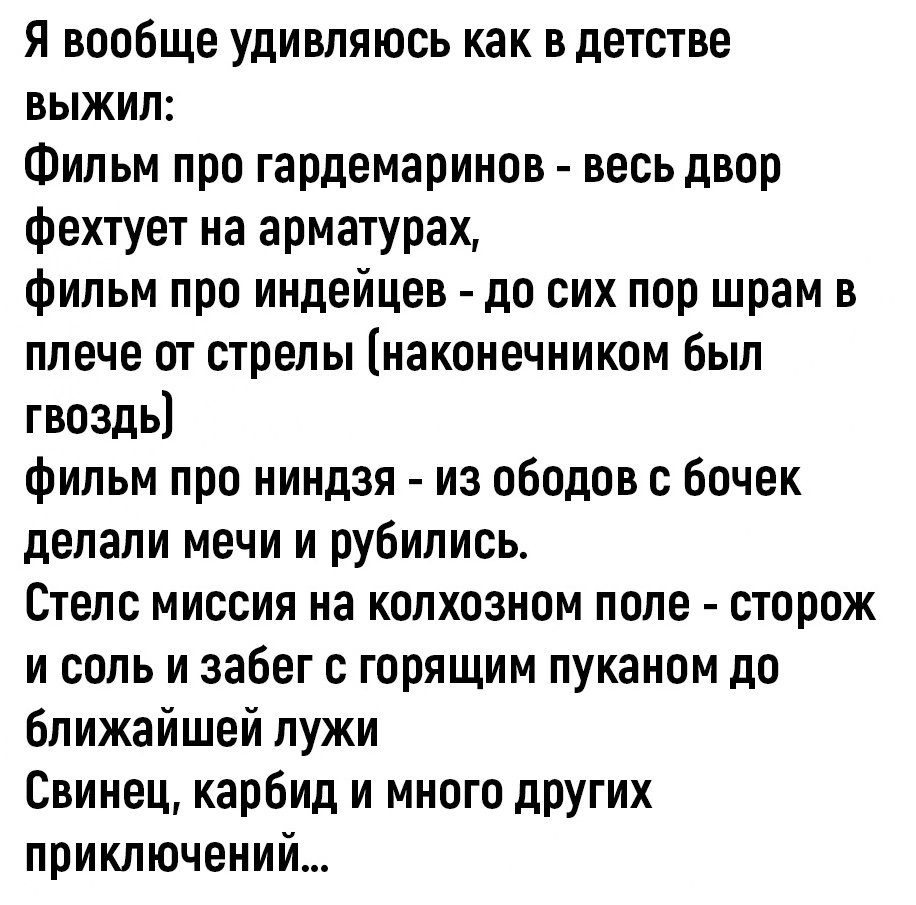 Я вообще удивляюсь как в детстве выжил:
Фильм про гардемаринов - весь двор фехтует на арматурах,
фильм про индейцев - до сих пор шрам в плече от стрелы (наконечником был гвоздь)
фильм про ниндзя - из ободов с бочек делали мечи и рубились.
Стелс миссия на колхозном поле - сторож и соль и забег с горящим пуканом до ближайшей лужи
Свинец, карбид и много других приключений...